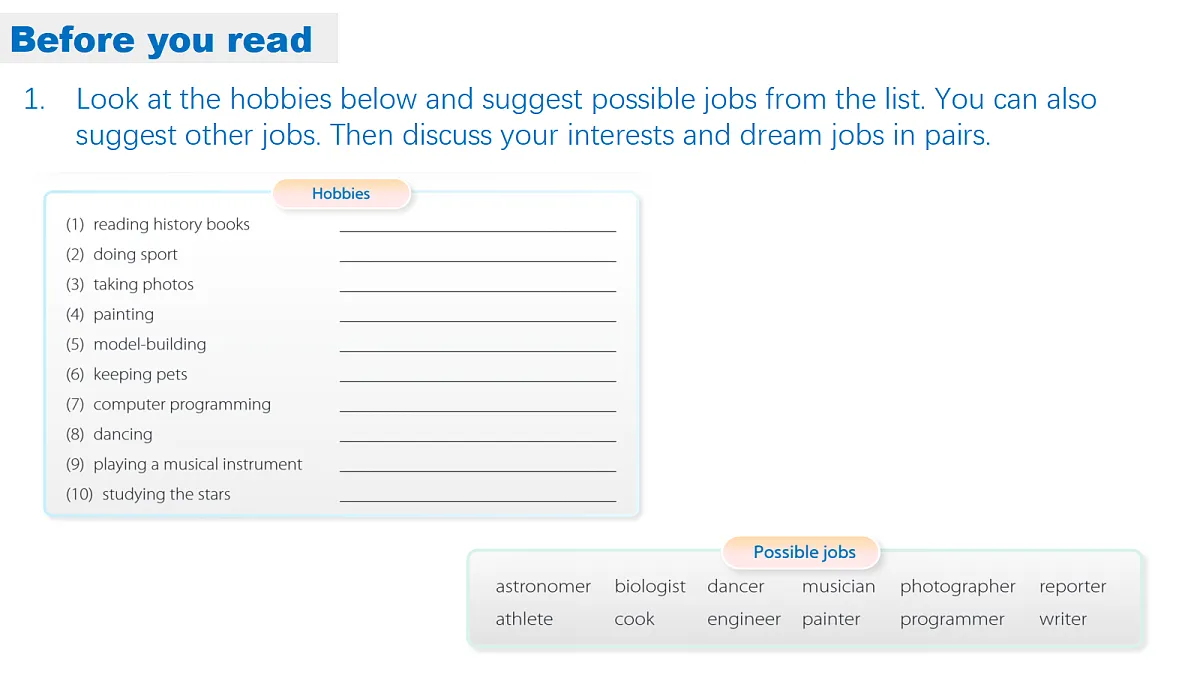 Before you read

1. Look at the hobbies below and suggest possible jobs from the list. You can also suggest other jobs. Then discuss your interests and dream jobs in pairs.

Hobbies

(1) reading history books ____
(2) doing sport ____
(3) taking photos ____
(4) painting ____
(5) model-building ____
(6) keeping pets ____
(7) computer programming ____
(8) dancing ____
(9) playing a musical instrument ____
(10) studying the stars ____

Possible jobs

astronomer biologist dancer musician photographer reporter
athlete cook engineer painter programmer writer